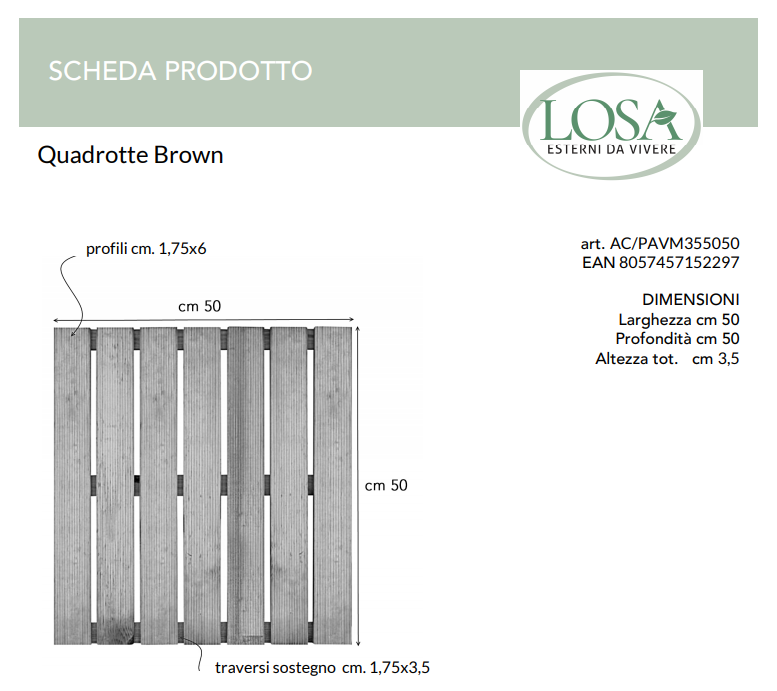 SCHEDA PRODOTTO

LOSA
ESTERNI DA VIVERE

Quadrotte Brown

profili cm. 1,75x6

cm 50

cm 50

traversi sostegno cm. 1,75x3,5

art. AC/PAVM355050
EAN 8057457152297

DIMENSIONI
Larghezza cm 50
Profondità cm 50
Altezza tot. cm 3,5